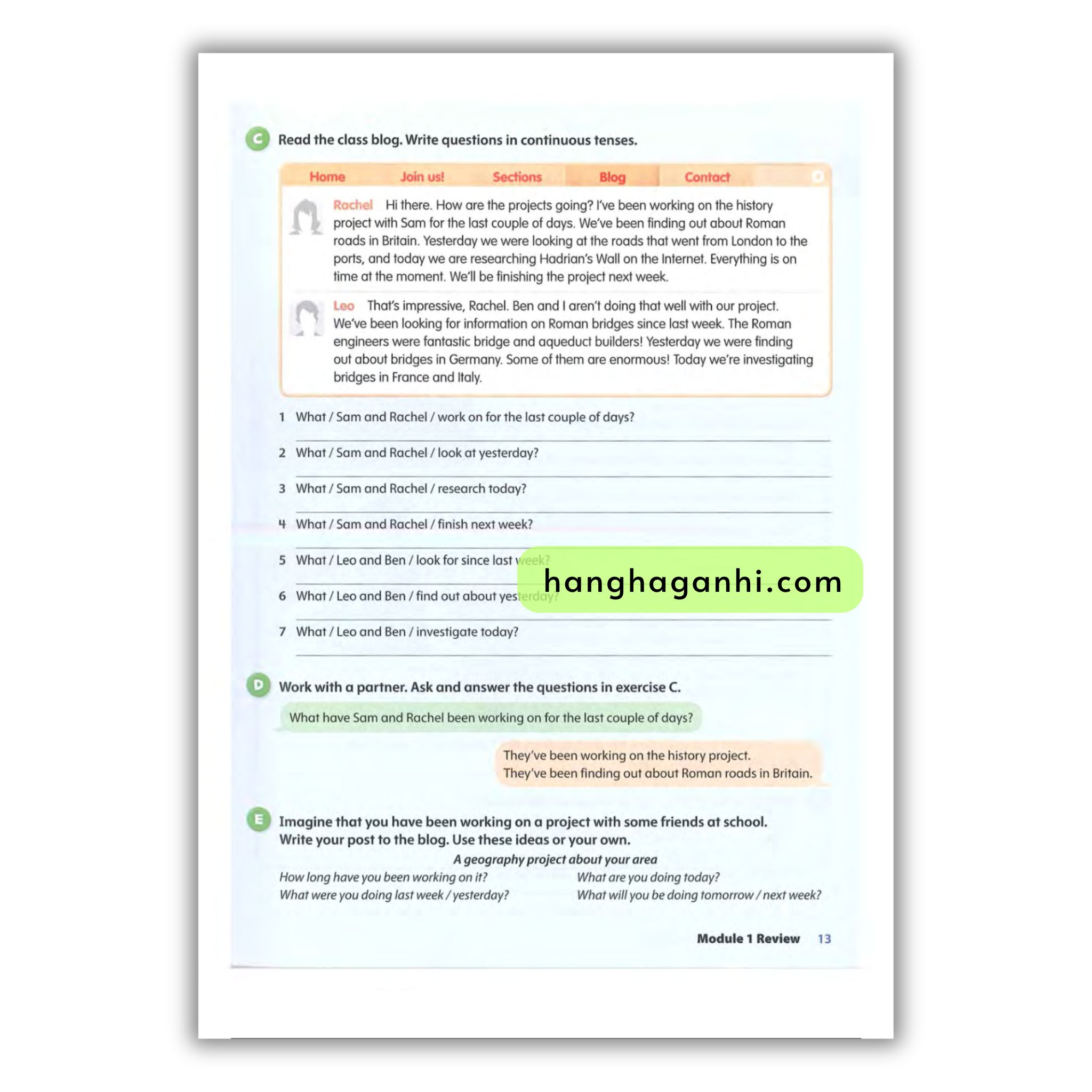 C Read the class blog. Write questions in continuous tenses.

Home Join us! Sections Blog Contact

Rachel Hi there. How are the projects going? I've been working on the history project with Sam for the last couple of days. We've been finding out about Roman roads in Britain. Yesterday we were looking at the roads that went from London to the ports, and today we are researching Hadrian's Wall on the Internet. Everything is on time at the moment. We'll be finishing the project next week.

Leo That's impressive, Rachel. Ben and I aren't doing that well with our project. We've been looking for information on Roman bridges since last week. The Roman engineers were fantastic bridge and aqueduct builders! Yesterday we were finding out about bridges in Germany. Some of them are enormous! Today we're investigating bridges in France and Italy.

1 What / Sam and Rachel / work on for the last couple of days?

2 What / Sam and Rachel / look at yesterday?

3 What / Sam and Rachel / research today?

4 What / Sam and Rachel / finish next week?

5 What / Leo and Ben / look for since last week?

6 What / Leo and Ben / find out about yesterday?

7 What / Leo and Ben / investigate today?

hanghaganhi.com

D Work with a partner. Ask and answer the questions in exercise C.

What have Sam and Rachel been working on for the last couple of days?

They've been working on the history project. They've been finding out about Roman roads in Britain.

E Imagine that you have been working on a project with some friends at school. Write your post to the blog. Use these ideas or your own.

A geography project about your area

How long have you been working on it?
What were you doing last week / yesterday?

What are you doing today?
What will you be doing tomorrow / next week?

Module 1 Review 13